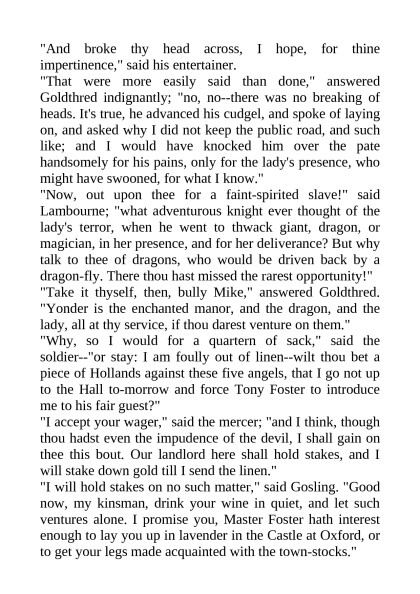 "And broke thy head across, I hope, for thine impertinence," said his entertainer.

"That were more easily said than done," answered Goldthred indignantly; "no, no--there was no breaking of heads. It's true, he advanced his cudgel, and spoke of laying on, and asked why I did not keep the public road, and such like; and I would have knocked him over the pate handsomely for his pains, only for the lady's presence, who might have swooned, for what I know."

"Now, out upon thee for a faint-spirited slave!" said Lambourne; "what adventurous knight ever thought of the lady's terror, when he went to thwack giant, dragon, or magician, in her presence, and for her deliverance? But why talk to thee of dragons, who would be driven back by a dragon-fly. There thou hast missed the rarest opportunity!"

"Take it thyself, then, bully Mike," answered Goldthred. "Yonder is the enchanted manor, and the dragon, and the lady, all at thy service, if thou darest venture on them."

"Why, so I would for a quartern of sack," said the soldier--"or stay: I am foully out of linen--wilt thou bet a piece of Hollands against these five angels, that I go not up to the Hall to-morrow and force Tony Foster to introduce me to his fair guest?"

"I accept your wager," said the mercer; "and I think, though thou hadst even the impudence of the devil, I shall gain on thee this bout. Our landlord here shall hold stakes, and I will stake down gold till I send the linen."

"I will hold stakes on no such matter," said Gosling. "Good now, my kinsman, drink your wine in quiet, and let such ventures alone. I promise you, Master Foster hath interest enough to lay you up in lavender in the Castle at Oxford, or to get your legs made acquainted with the town-stocks."